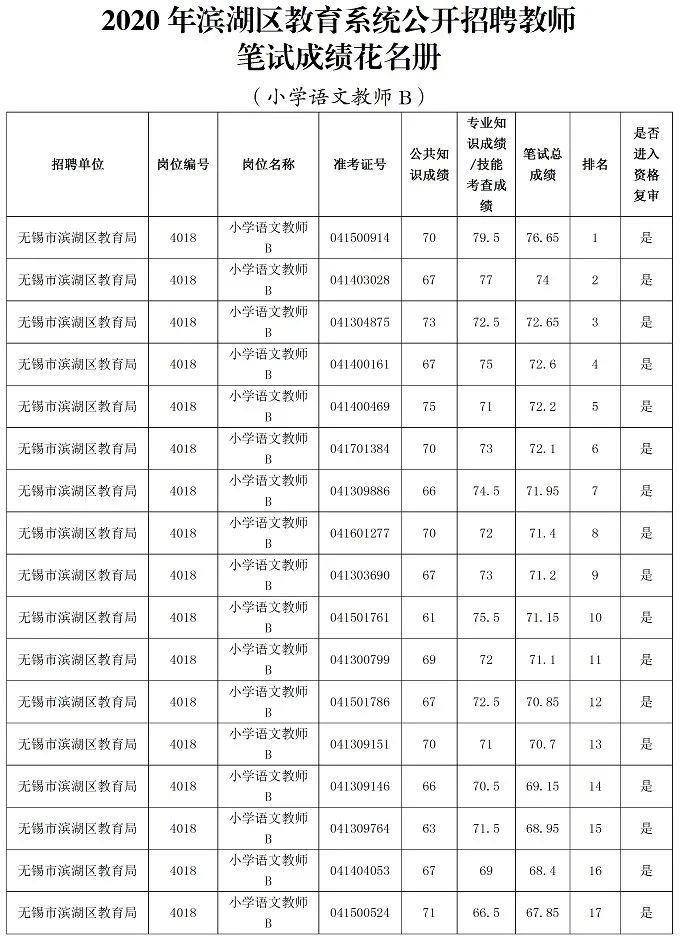 2020 年滨湖区教育系统公开招聘教师
笔试成绩花名册

（小学语文教师 B）

| 招聘单位 | 岗位编号 | 岗位名称 | 准考证号 | 公共知识成绩 | 专业知识成绩/技能考查成绩 | 笔试总成绩 | 排名 | 是否进入资格复审 |
|---|---|---|---|---|---|---|---|---|
| 无锡市滨湖区教育局 | 4018 | 小学语文教师B | 041500914 | 70 | 79.5 | 76.65 | 1 | 是 |
| 无锡市滨湖区教育局 | 4018 | 小学语文教师B | 041403028 | 67 | 77 | 74 | 2 | 是 |
| 无锡市滨湖区教育局 | 4018 | 小学语文教师B | 041304875 | 73 | 72.5 | 72.65 | 3 | 是 |
| 无锡市滨湖区教育局 | 4018 | 小学语文教师B | 041400161 | 67 | 75 | 72.6 | 4 | 是 |
| 无锡市滨湖区教育局 | 4018 | 小学语文教师B | 041400469 | 75 | 71 | 72.2 | 5 | 是 |
| 无锡市滨湖区教育局 | 4018 | 小学语文教师B | 041701384 | 70 | 73 | 72.1 | 6 | 是 |
| 无锡市滨湖区教育局 | 4018 | 小学语文教师B | 041309886 | 66 | 74.5 | 71.95 | 7 | 是 |
| 无锡市滨湖区教育局 | 4018 | 小学语文教师B | 041601277 | 70 | 72 | 71.4 | 8 | 是 |
| 无锡市滨湖区教育局 | 4018 | 小学语文教师B | 041303690 | 67 | 73 | 71.2 | 9 | 是 |
| 无锡市滨湖区教育局 | 4018 | 小学语文教师B | 041501761 | 61 | 75.5 | 71.15 | 10 | 是 |
| 无锡市滨湖区教育局 | 4018 | 小学语文教师B | 041300799 | 69 | 72 | 71.1 | 11 | 是 |
| 无锡市滨湖区教育局 | 4018 | 小学语文教师B | 041501786 | 67 | 72.5 | 70.85 | 12 | 是 |
| 无锡市滨湖区教育局 | 4018 | 小学语文教师B | 041309151 | 70 | 71 | 70.7 | 13 | 是 |
| 无锡市滨湖区教育局 | 4018 | 小学语文教师B | 041309146 | 66 | 70.5 | 69.15 | 14 | 是 |
| 无锡市滨湖区教育局 | 4018 | 小学语文教师B | 041309764 | 63 | 71.5 | 68.95 | 15 | 是 |
| 无锡市滨湖区教育局 | 4018 | 小学语文教师B | 041404053 | 67 | 69 | 68.4 | 16 | 是 |
| 无锡市滨湖区教育局 | 4018 | 小学语文教师B | 041500524 | 71 | 66.5 | 67.85 | 17 | 是 |